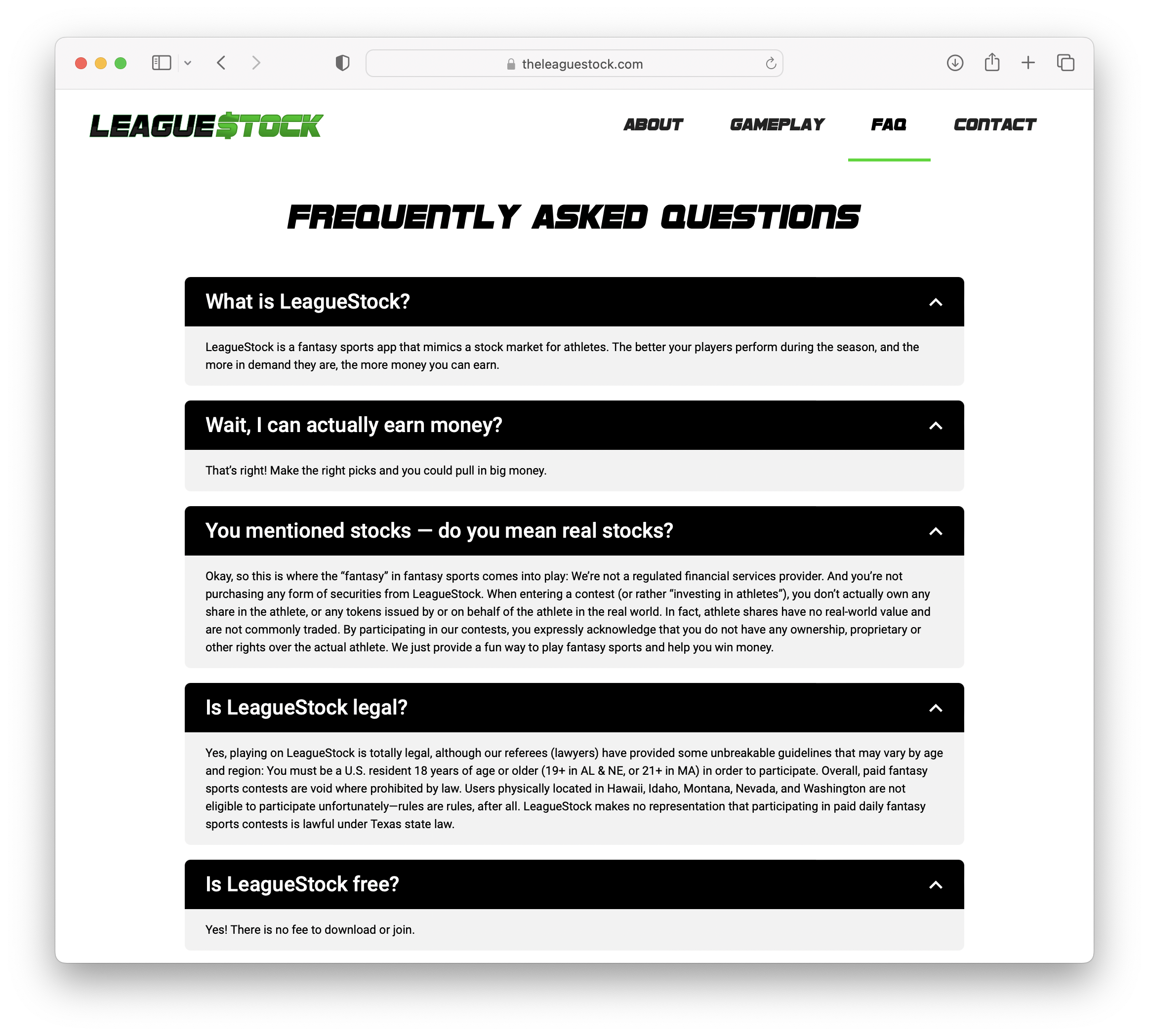 theleaguestock.com

LEAGUE$TOCK

ABOUT GAMEPLAY FAQ CONTACT

FREQUENTLY ASKED QUESTIONS

What is LeagueStock?

LeagueStock is a fantasy sports app that mimics a stock market for athletes. The better your players perform during the season, and the more in demand they are, the more money you can earn.

Wait, I can actually earn money?

That's right! Make the right picks and you could pull in big money.

You mentioned stocks — do you mean real stocks?

Okay, so this is where the "fantasy" in fantasy sports comes into play: We're not a regulated financial services provider. And you're not purchasing any form of securities from LeagueStock. When entering a contest (or rather "investing in athletes"), you don't actually own any share in the athlete, or any tokens issued by or on behalf of the athlete in the real world. In fact, athlete shares have no real-world value and are not commonly traded. By participating in our contests, you expressly acknowledge that you do not have any ownership, proprietary or other rights over the actual athlete. We just provide a fun way to play fantasy sports and help you win money.

Is LeagueStock legal?

Yes, playing on LeagueStock is totally legal, although our referees (lawyers) have provided some unbreakable guidelines that may vary by age and region: You must be a U.S. resident 18 years of age or older (19+ in AL & NE, or 21+ in MA) in order to participate. Overall, paid fantasy sports contests are void where prohibited by law. Users physically located in Hawaii, Idaho, Montana, Nevada, and Washington are not eligible to participate unfortunately—rules are rules, after all. LeagueStock makes no representation that participating in paid daily fantasy sports contests is lawful under Texas state law.

Is LeagueStock free?

Yes! There is no fee to download or join.